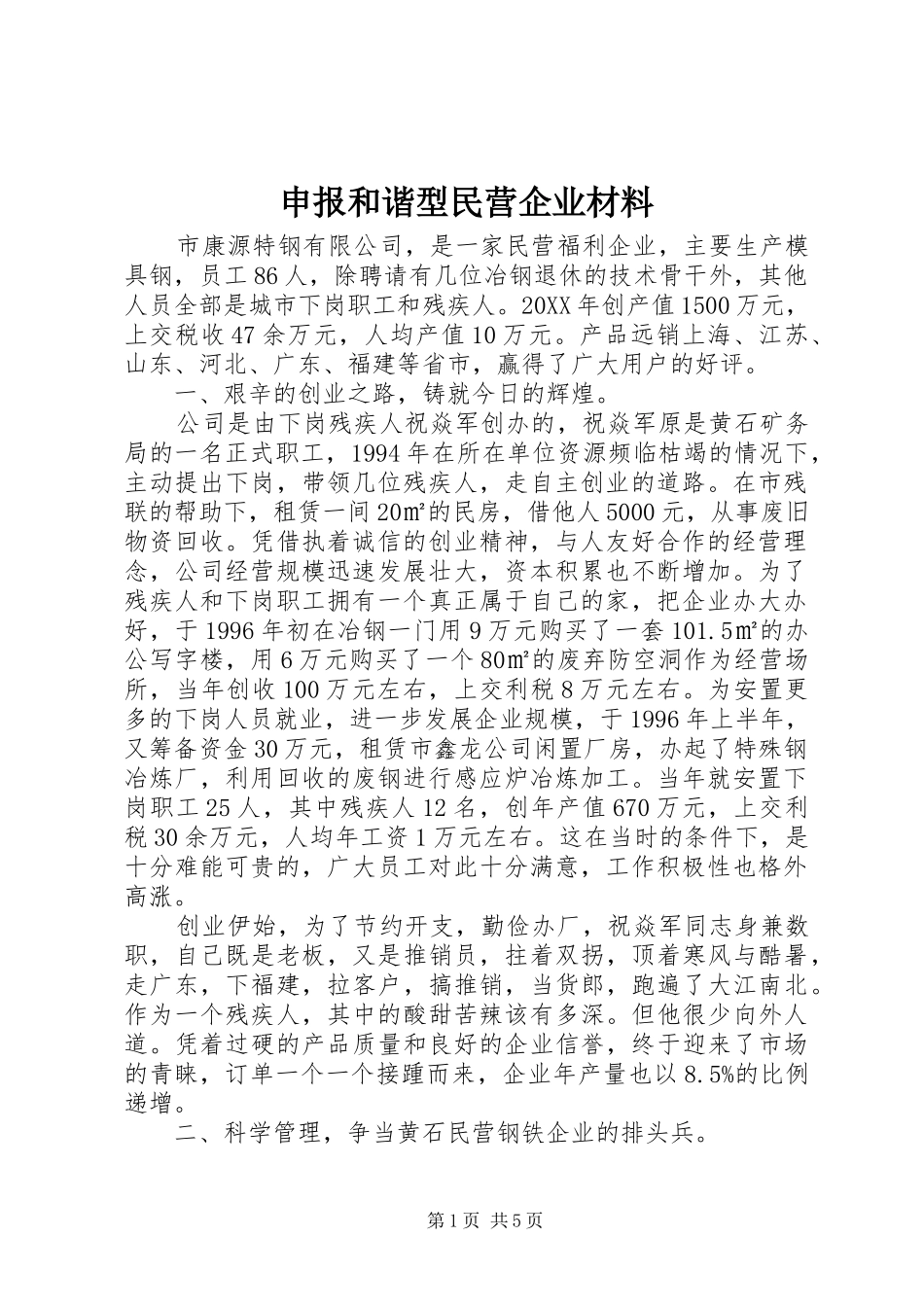 申报和谐型民营企业材料

市康源特钢有限公司，是一家民营福利企业，主要生产模具钢，员工86人，除聘请有几位冶钢退休的技术骨干外，其他人员全部是城市下岗职工和残疾人。20XX年创产值1500万元，上交税收47余万元，人均产值10万元。产品远销上海、江苏、山东、河北、广东、福建等省市，赢得了广大用户的好评。

一、艰辛的创业之路，铸就今日的辉煌。

公司是由下岗残疾人祝焱军创办的，祝焱军原是黄石矿务局的一名正式职工，1994年在所在单位资源频临枯竭的情况下，主动提出下岗，带领几位残疾人，走自主创业的道路。在市残联的帮助下，租赁一间20㎡的民房，借他人5000元，从事废旧物资回收。凭借执着诚信的创业精神，与人友好合作的经营理念，公司经营规模迅速发展壮大，资本积累也不断增加。为了残疾人和下岗职工拥有一个真正属于自己的家，把企业办大办好，于1996年初在冶钢一门用9万元购买了一套101.5㎡的办公写字楼，用6万元购买了一个80㎡的废弃防空洞作为经营场所，当年创收100万元左右，上交利税8万元左右。为安置更多的下岗人员就业，进一步发展企业规模，于1996年上半年，又筹备资金30万元，租赁市鑫龙公司闲置厂房，办起了特殊钢冶炼厂，利用回收的废钢进行感应炉冶炼加工。当年就安置下岗职工25人，其中残疾人12名，创年产值670万元，上交利税30余万元，人均年工资1万元左右。这在当时的条件下，是十分难能可贵的，广大员工对此十分满意，工作积极性也格外高涨。

创业伊始，为了节约开支，勤俭办厂，祝焱军同志身兼数职，自己既是老板，又是推销员，拄着双拐，顶着寒风与酷暑，走广东，下福建，拉客户，搞推销，当货郎，跑遍了大江南北。作为一个残疾人，其中的酸甜苦辣该有多深。但他很少向外人道。凭着过硬的产品质量和良好的企业信誉，终于迎来了市场的青睐，订单一个一个接踵而来，企业年产量也以8.5%的比例递增。

二、科学管理，争当黄石民营钢铁企业的排头兵。

第1页 共5页